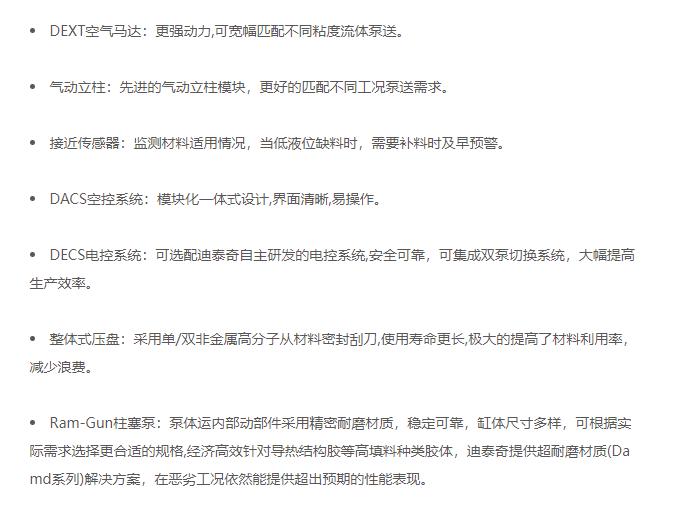 • DEXT空气马达：更强动力,可宽幅匹配不同粘度流体泵送。

• 气动立柱：先进的气动立柱模块，更好的匹配不同工况泵送需求。

• 接近传感器：监测材料适用情况，当低液位缺料时，需要补料时及早预警。

• DACS空控系统：模块化一体式设计,界面清晰,易操作。

• DECS电控系统：可选配迪泰奇自主研发的电控系统,安全可靠，可集成双泵切换系统，大幅提高生产效率。

• 整体式压盘：采用单/双非金属高分子从材料密封刮刀,使用寿命更长,极大的提高了材料利用率，减少浪费。

• Ram-Gun柱塞泵：泵体运内部动部件采用精密耐磨材质，稳定可靠，缸体尺寸多样，可根据实际需求选择更合适的规格,经济高效针对导热结构胶等高填料种类胶体，迪泰奇提供超耐磨材质(Damd系列)解决方案，在恶劣工况依然能提供超出预期的性能表现。